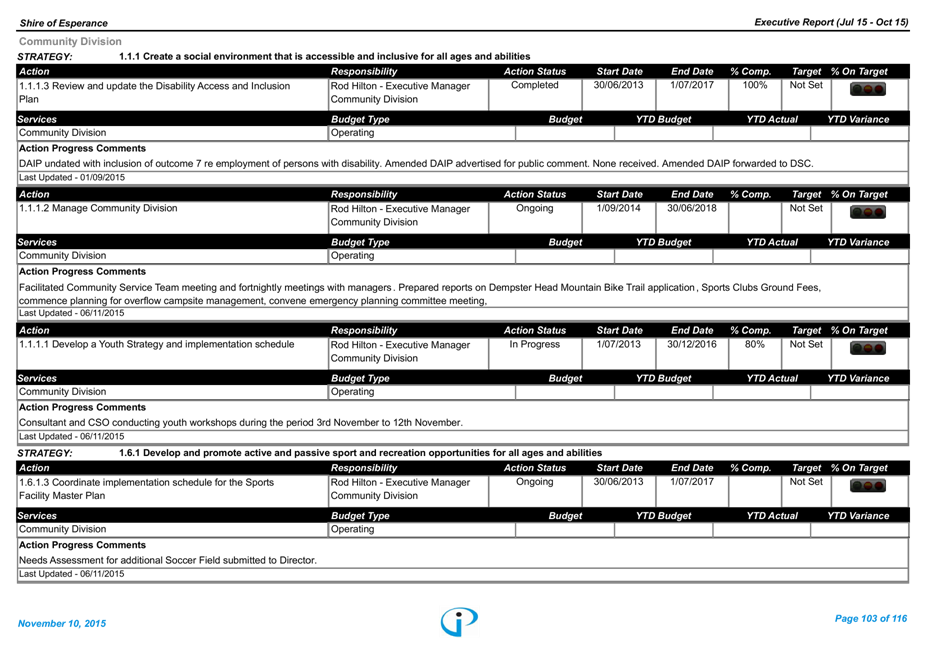 Shire of Esperance

Executive Report (Jul 15 - Oct 15)

Community Division

STRATEGY: 1.1.1 Create a social environment that is accessible and inclusive for all ages and abilities

| Action | Responsibility | Action Status | Start Date | End Date | % Comp. | Target | % On Target |
|---|---|---|---|---|---|---|---|
| 1.1.1.3 Review and update the Disability Access and Inclusion Plan | Rod Hilton - Executive Manager Community Division | Completed | 30/06/2013 | 1/07/2017 | 100% | Not Set | |

| Services | Budget Type | Budget | YTD Budget | YTD Actual | YTD Variance |
|---|---|---|---|---|---|
| Community Division | Operating | | | | |

Action Progress Comments

DAIP undated with inclusion of outcome 7 re employment of persons with disability. Amended DAIP advertised for public comment. None received. Amended DAIP forwarded to DSC.

Last Updated - 01/09/2015

| Action | Responsibility | Action Status | Start Date | End Date | % Comp. | Target | % On Target |
|---|---|---|---|---|---|---|---|
| 1.1.1.2 Manage Community Division | Rod Hilton - Executive Manager Community Division | Ongoing | 1/09/2014 | 30/06/2018 | | Not Set | |

| Services | Budget Type | Budget | YTD Budget | YTD Actual | YTD Variance |
|---|---|---|---|---|---|
| Community Division | Operating | | | | |

Action Progress Comments

Facilitated Community Service Team meeting and fortnightly meetings with managers . Prepared reports on Dempster Head Mountain Bike Trail application , Sports Clubs Ground Fees, commence planning for overflow campsite management, convene emergency planning committee meeting,

Last Updated - 06/11/2015

| Action | Responsibility | Action Status | Start Date | End Date | % Comp. | Target | % On Target |
|---|---|---|---|---|---|---|---|
| 1.1.1.1 Develop a Youth Strategy and implementation schedule | Rod Hilton - Executive Manager Community Division | In Progress | 1/07/2013 | 30/12/2016 | 80% | Not Set | |

| Services | Budget Type | Budget | YTD Budget | YTD Actual | YTD Variance |
|---|---|---|---|---|---|
| Community Division | Operating | | | | |

Action Progress Comments

Consultant and CSO conducting youth workshops during the period 3rd November to 12th November.

Last Updated - 06/11/2015

STRATEGY: 1.6.1 Develop and promote active and passive sport and recreation opportunities for all ages and abilities

| Action | Responsibility | Action Status | Start Date | End Date | % Comp. | Target | % On Target |
|---|---|---|---|---|---|---|---|
| 1.6.1.3 Coordinate implementation schedule for the Sports Facility Master Plan | Rod Hilton - Executive Manager Community Division | Ongoing | 30/06/2013 | 1/07/2017 | | Not Set | |

| Services | Budget Type | Budget | YTD Budget | YTD Actual | YTD Variance |
|---|---|---|---|---|---|
| Community Division | Operating | | | | |

Action Progress Comments

Needs Assessment for additional Soccer Field submitted to Director.

Last Updated - 06/11/2015

November 10, 2015

Page 103 of 116